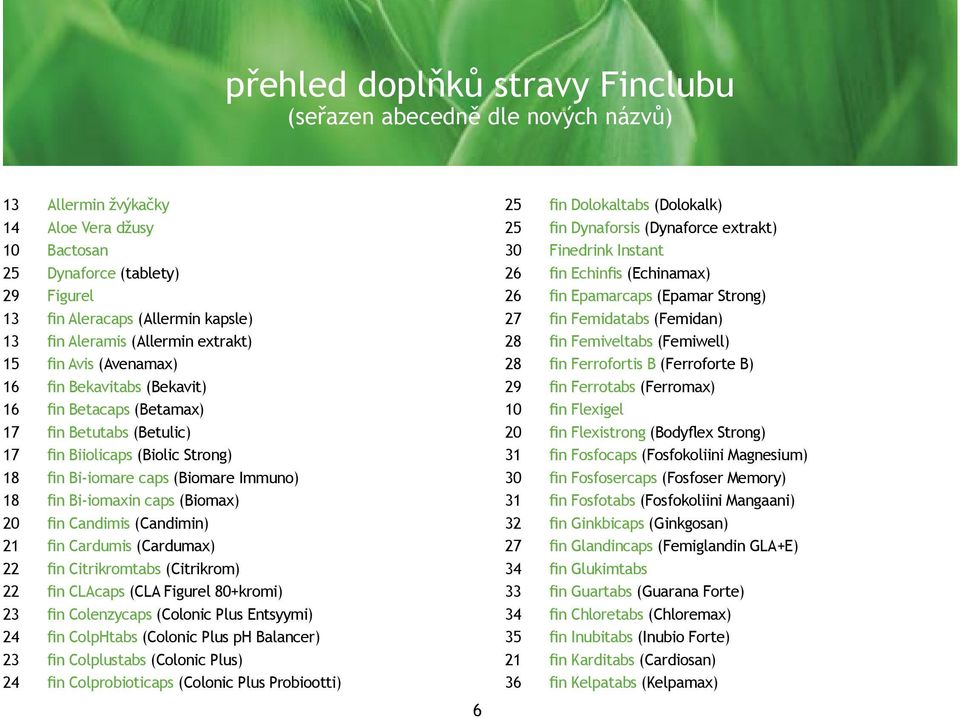 přehled doplňků stravy Finclubu
(seřazen abecedně dle nových názvů)

13 Allermin žvýkačky
14 Aloe Vera džusy
10 Bactosan
25 Dynaforce (tablety)
29 Figurel
13 fin Aleracaps (Allermin kapsle)
13 fin Aleramis (Allermin extrakt)
15 fin Avis (Avenamax)
16 fin Bekavitabs (Bekavit)
16 fin Betacaps (Betamax)
17 fin Betutabs (Betulic)
17 fin Biiolicaps (Biolic Strong)
18 fin Bi-iomare caps (Biomare Immuno)
18 fin Bi-iomaxin caps (Biomax)
20 fin Candimis (Candimin)
21 fin Cardumis (Cardumax)
22 fin Citrikromtabs (Citrikrom)
22 fin CLAcaps (CLA Figurel 80+kromi)
23 fin Colenzycaps (Colonic Plus Entsyymi)
24 fin ColpHtabs (Colonic Plus pH Balancer)
23 fin Colplustabs (Colonic Plus)
24 fin Colprobioticaps (Colonic Plus Probiootti)

25 fin Dolokaltabs (Dolokalk)
25 fin Dynaforsis (Dynaforce extrakt)
30 Finedrink Instant
26 fin Echinfis (Echinamax)
26 fin Epamarcaps (Epamar Strong)
27 fin Femidatabs (Femidan)
28 fin Femiveltabs (Femiwell)
28 fin Ferrofortis B (Ferroforte B)
29 fin Ferrotabs (Ferromax)
10 fin Flexigel
20 fin Flexistrong (Bodyflex Strong)
31 fin Fosfocaps (Fosfokoliini Magnesium)
30 fin Fosfosercaps (Fosfoser Memory)
31 fin Fosfotabs (Fosfokoliini Mangaani)
32 fin Ginkbicaps (Ginkgosan)
27 fin Glandincaps (Femiglandin GLA+E)
34 fin Glukimtabs
33 fin Guartabs (Guarana Forte)
34 fin Chloretabs (Chloremax)
35 fin Inubitabs (Inubio Forte)
21 fin Karditabs (Cardiosan)
36 fin Kelpatabs (Kelpamax)

6